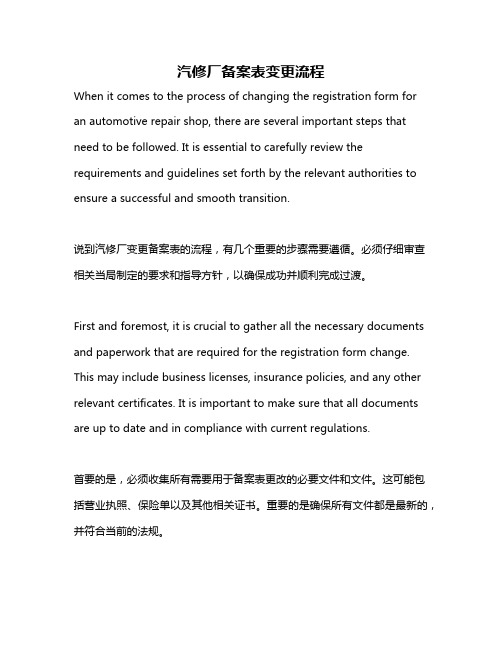 汽修厂备案表变更流程

When it comes to the process of changing the registration form for an automotive repair shop, there are several important steps that need to be followed. It is essential to carefully review the requirements and guidelines set forth by the relevant authorities to ensure a successful and smooth transition.

说到汽修厂变更备案表的流程，有几个重要的步骤需要遵循。必须仔细审查相关当局制定的要求和指导方针，以确保成功并顺利完成过渡。

First and foremost, it is crucial to gather all the necessary documents and paperwork that are required for the registration form change. This may include business licenses, insurance policies, and any other relevant certificates. It is important to make sure that all documents are up to date and in compliance with current regulations.

首要的是，必须收集所有需要用于备案表更改的必要文件和文件。这可能包括营业执照、保险单以及其他相关证书。重要的是确保所有文件都是最新的，并符合当前的法规。